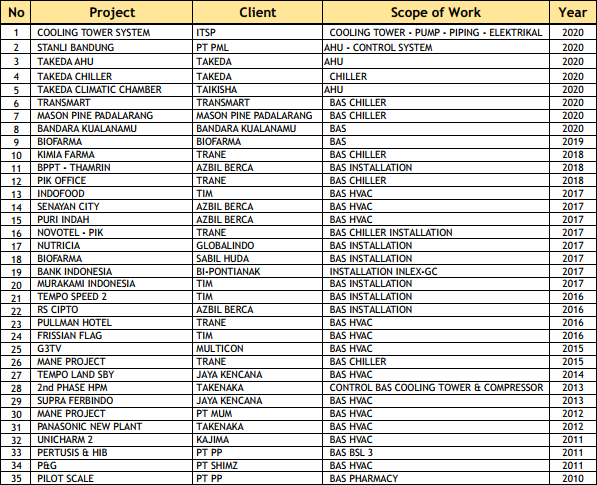 | No | Project | Client | Scope of Work | Year |
|---|---|---|---|---|
| 1 | COOLING TOWER SYSTEM | ITSP | COOLING TOWER - PUMP - PIPING - ELEKTRIKAL | 2020 |
| 2 | STANLI BANDUNG | PT PML | AHU - CONTROL SYSTEM | 2020 |
| 3 | TAKEDA AHU | TAKEDA | AHU | 2020 |
| 4 | TAKEDA CHILLER | TAKEDA | CHILLER | 2020 |
| 5 | TAKEDA CLIMATIC CHAMBER | TAIKISHA | AHU | 2020 |
| 6 | TRANSMART | TRANSMART | BAS CHILLER | 2020 |
| 7 | MASON PINE PADALARANG | MASON PINE PADALARANG | BAS CHILLER | 2020 |
| 8 | BANDARA KUALANAMU | BANDARA KUALANAMU | BAS | 2020 |
| 9 | BIOFARMA | BIOFARMA | BAS | 2019 |
| 10 | KIMIA FARMA | TRANE | BAS CHILLER | 2018 |
| 11 | BPPT - THAMRIN | AZBIL BERCA | BAS INSTALLATION | 2018 |
| 12 | PIK OFFICE | TRANE | BAS CHILLER | 2018 |
| 13 | INDOFOOD | TIM | BAS HVAC | 2017 |
| 14 | SENAYAN CITY | AZBIL BERCA | BAS HVAC | 2017 |
| 15 | PURI INDAH | AZBIL BERCA | BAS HVAC | 2017 |
| 16 | NOVOTEL - PIK | TRANE | BAS CHILLER INSTALLATION | 2017 |
| 17 | NUTRICIA | GLOBALINDO | BAS INSTALLATION | 2017 |
| 18 | BIOFARMA | SABIL HUDA | BAS INSTALLATION | 2017 |
| 19 | BANK INDONESIA | BI-PONTIANAK | INSTALLATION INLEX-GC | 2017 |
| 20 | MURAKAMI INDONESIA | TIM | BAS INSTALLATION | 2017 |
| 21 | TEMPO SPEED 2 | TIM | BAS INSTALLATION | 2016 |
| 22 | RS CIPTO | AZBIL BERCA | BAS INSTALLATION | 2016 |
| 23 | PULLMAN HOTEL | TRANE | BAS HVAC | 2016 |
| 24 | FRISSIAN FLAG | TIM | BAS HVAC | 2016 |
| 25 | G3TV | MULTICON | BAS HVAC | 2015 |
| 26 | MANE PROJECT | TRANE | BAS CHILLER | 2015 |
| 27 | TEMPO LAND SBY | JAYA KENCANA | BAS HVAC | 2014 |
| 28 | 2nd PHASE HPM | TAKENAKA | CONTROL BAS COOLING TOWER & COMPRESSOR | 2013 |
| 29 | SUPRA FERBINDO | JAYA KENCANA | BAS HVAC | 2013 |
| 30 | MANE PROJECT | PT MUM | BAS HVAC | 2012 |
| 31 | PANASONIC NEW PLANT | TAKENAKA | BAS HVAC | 2012 |
| 32 | UNICHARM 2 | KAJIMA | BAS HVAC | 2011 |
| 33 | PERTUSIS & HIB | PT PP | BAS BSL 3 | 2011 |
| 34 | P&G | PT SHIMZ | BAS HVAC | 2011 |
| 35 | PILOT SCALE | PT PP | BAS PHARMACY | 2010 |